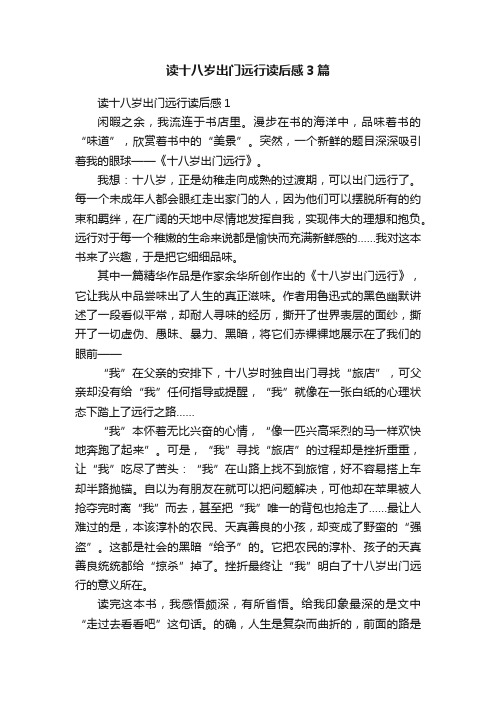 读十八岁出门远行读后感3篇

读十八岁出门远行读后感1

闲暇之余，我流连于书店里。漫步在书的海洋中，品味着书的“味道”，欣赏着书中的“美景”。突然，一个新鲜的题目深深吸引着我的眼球——《十八岁出门远行》。

我想：十八岁，正是幼稚走向成熟的过渡期，可以出门远行了。每一个未成年人都会眼红走出家门的人，因为他们可以摆脱所有的约束和羁绊，在广阔的天地中尽情地发挥自我，实现伟大的理想和抱负。远行对于每一个稚嫩的生命来说都是愉快而充满新鲜感的……我对这本书来了兴趣，于是把它细细品味。

其中一篇精华作品是作家余华所创作出的《十八岁出门远行》，它让我从中品尝味出了人生的真正滋味。作者用鲁迅式的黑色幽默讲述了一段看似平常，却耐人寻味的经历，撕开了世界表层的面纱，撕开了一切虚伪、愚昧、暴力、黑暗，将它们赤裸裸地展示在了我们的眼前——

“我”在父亲的安排下，十八岁时独自出门寻找“旅店”，可父亲却没有给“我”任何指导或提醒，“我”就像在一张白纸的心理状态下踏上了远行之路……

“我”本怀着无比兴奋的心情，“像一匹兴高采烈的马一样欢快地奔跑了起来”。可是，“我”寻找“旅店”的过程却是挫折重重，让“我”吃尽了苦头：“我”在山路上找不到旅馆，好不容易搭上车却半路抛锚。自以为有朋友在就可以把问题解决，可他却在苹果被人抢夺完时离“我”而去，甚至把“我”唯一的背包也抢走了……最让人难过的是，本该淳朴的农民、天真善良的小孩，却变成了野蛮的“强盗”。这都是社会的黑暗“给予”的。它把农民的淳朴、孩子的天真善良统统都给“掠杀”掉了。挫折最终让“我”明白了十八岁出门远行的意义所在。

读完这本书，我感悟颇深，有所省悟。给我印象最深的是文中“走过去看看吧”这句话。的确，人生是复杂而曲折的，前面的路是